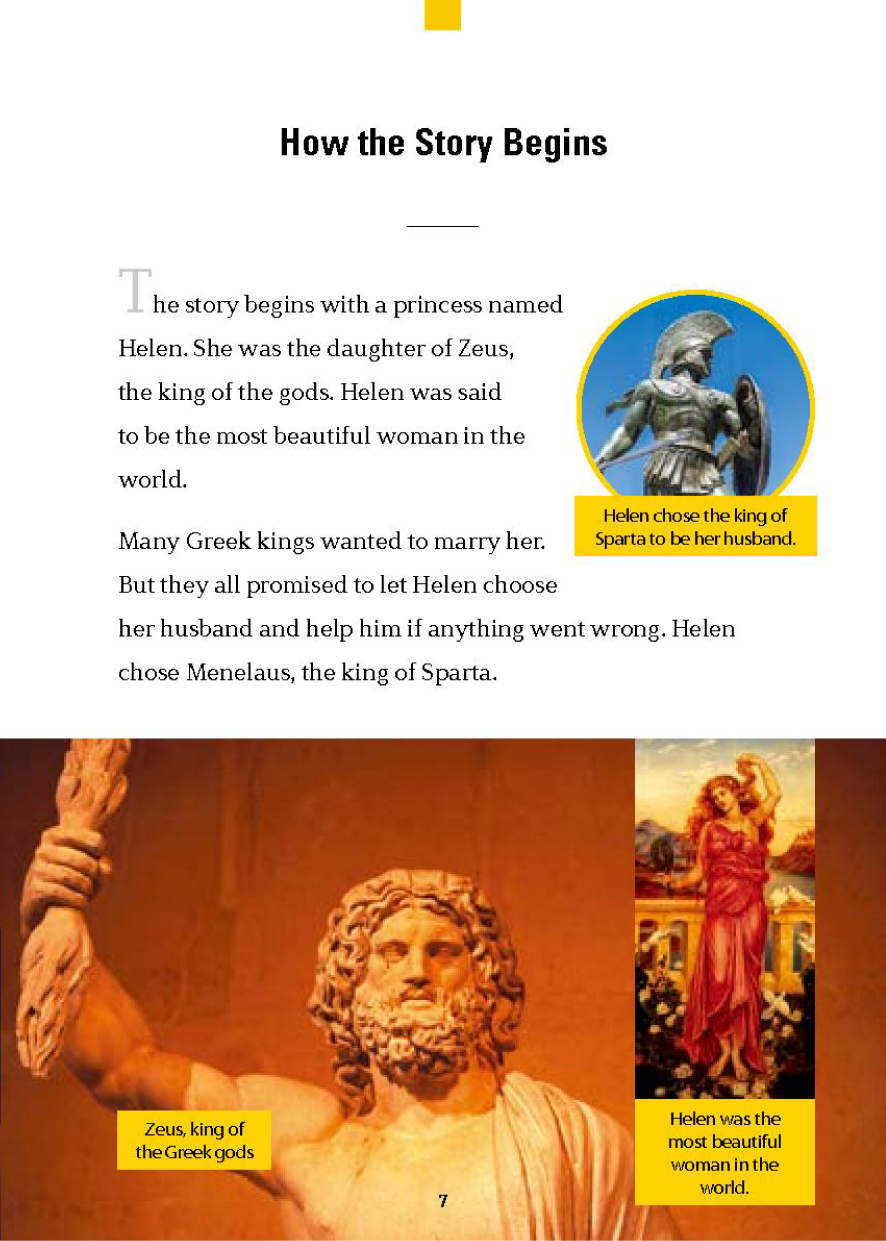 How the Story Begins

The story begins with a princess named Helen. She was the daughter of Zeus, the king of the gods. Helen was said to be the most beautiful woman in the world.

Helen chose the king of Sparta to be her husband.

Many Greek kings wanted to marry her. But they all promised to let Helen choose her husband and help him if anything went wrong. Helen chose Menelaus, the king of Sparta.

Zeus, king of the Greek gods

Helen was the most beautiful woman in the world.

7